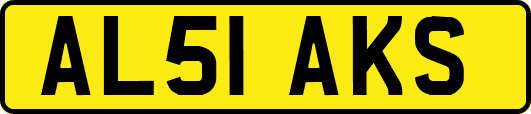 AL51 AKS